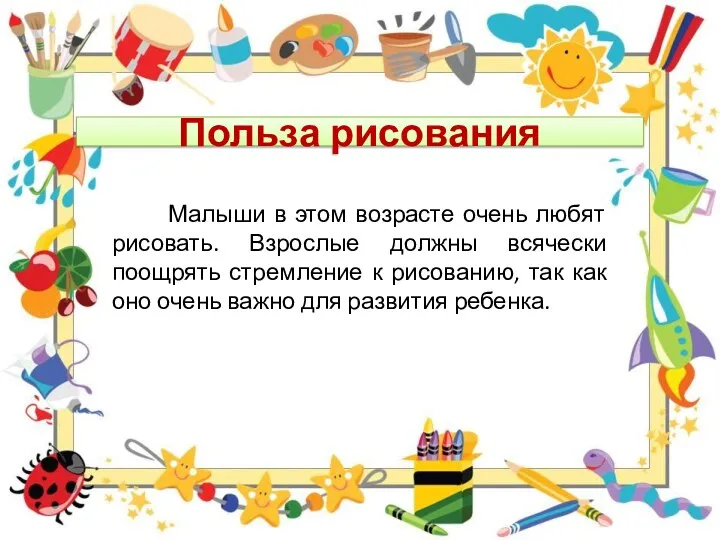 Польза рисования

Малыши в этом возрасте очень любят рисовать. Взрослые должны всячески поощрять стремление к рисованию, так как оно очень важно для развития ребенка.